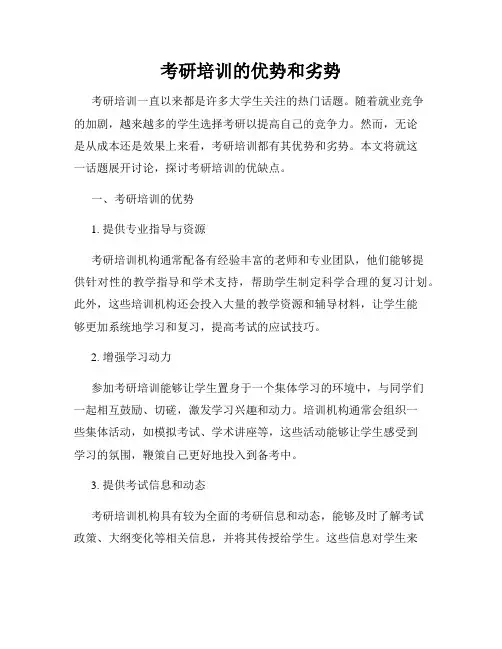 考研培训的优势和劣势

考研培训一直以来都是许多大学生关注的热门话题。随着就业竞争的加剧，越来越多的学生选择考研以提高自己的竞争力。然而，无论是从成本还是效果上来看，考研培训都有其优势和劣势。本文将就这一话题展开讨论，探讨考研培训的优缺点。

一、考研培训的优势

1. 提供专业指导与资源

考研培训机构通常配备有经验丰富的老师和专业团队，他们能够提供针对性的教学指导和学术支持，帮助学生制定科学合理的复习计划。此外，这些培训机构还会投入大量的教学资源和辅导材料，让学生能够更加系统地学习和复习，提高考试的应试技巧。

2. 增强学习动力

参加考研培训能够让学生置身于一个集体学习的环境中，与同学们一起相互鼓励、切磋，激发学习兴趣和动力。培训机构通常会组织一些集体活动，如模拟考试、学术讲座等，这些活动能够让学生感受到学习的氛围，鞭策自己更好地投入到备考中。

3. 提供考试信息和动态

考研培训机构具有较为全面的考研信息和动态，能够及时了解考试政策、大纲变化等相关信息，并将其传授给学生。这些信息对学生来